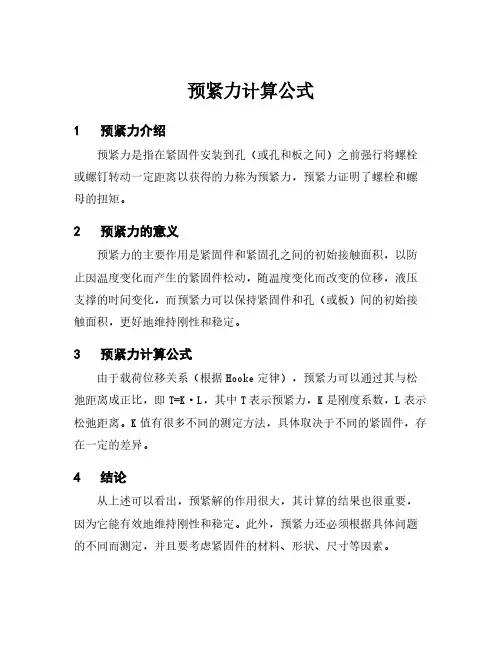 预紧力计算公式

1　预紧力介绍

预紧力是指在紧固件安装到孔（或孔和板之间）之前强行将螺栓或螺钉转动一定距离以获得的力称为预紧力，预紧力证明了螺栓和螺母的扭矩。

2　预紧力的意义

预紧力的主要作用是紧固件和紧固孔之间的初始接触面积，以防止因温度变化而产生的紧固件松动，随温度变化而改变的位移，液压支撑的时间变化，而预紧力可以保持紧固件和孔（或板）间的初始接触面积，更好地维持刚性和稳定。

3　预紧力计算公式

由于载荷位移关系（根据 Hooke 定律），预紧力可以通过其与松弛距离成正比，即 T=K·L，其中 T 表示预紧力，K 是刚度系数，L 表示松弛距离。K 值有很多不同的测定方法，具体取决于不同的紧固件，存在一定的差异。

4　结论

从上述可以看出，预紧解的作用很大，其计算的结果也很重要，因为它能有效地维持刚性和稳定。此外，预紧力还必须根据具体问题的不同而测定，并且要考虑紧固件的材料、形状、尺寸等因素。